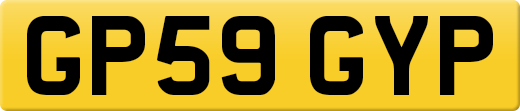 GP59 GYP